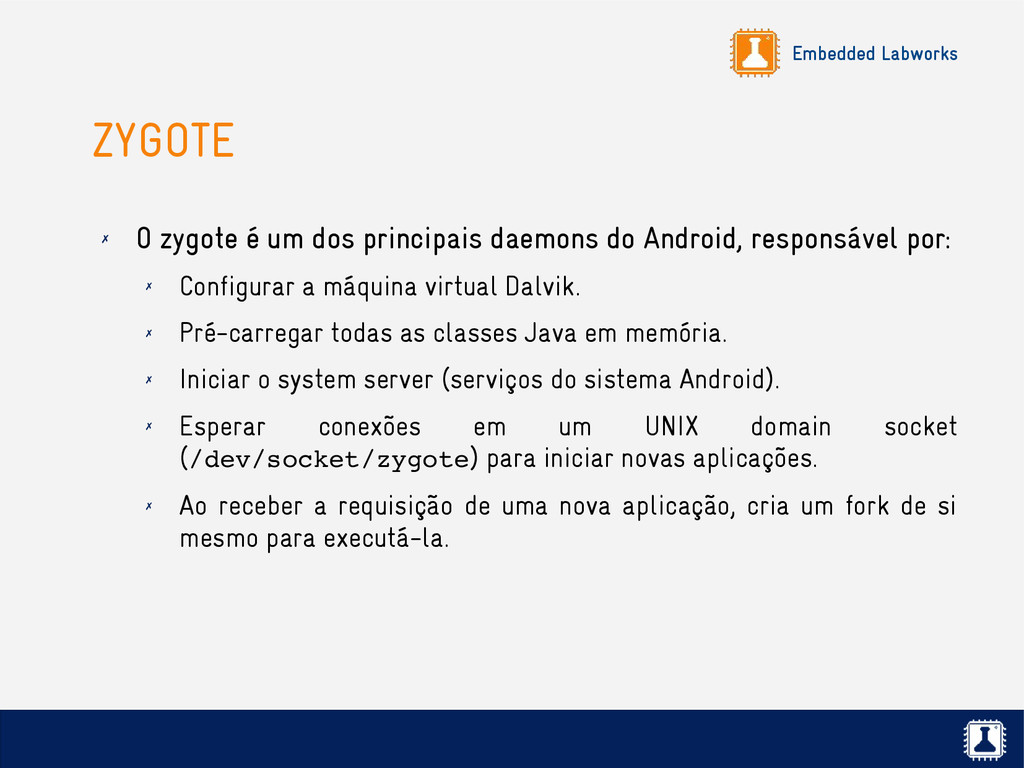 Embedded Labworks

ZYGOTE

✗ O zygote é um dos principais daemons do Android, responsável por:

✗ Configurar a máquina virtual Dalvik.

✗ Pré-carregar todas as classes Java em memória.

✗ Iniciar o system server (serviços do sistema Android).

✗ Esperar conexões em um UNIX domain socket (/dev/socket/zygote) para iniciar novas aplicações.

✗ Ao receber a requisição de uma nova aplicação, cria um fork de si mesmo para executá-la.